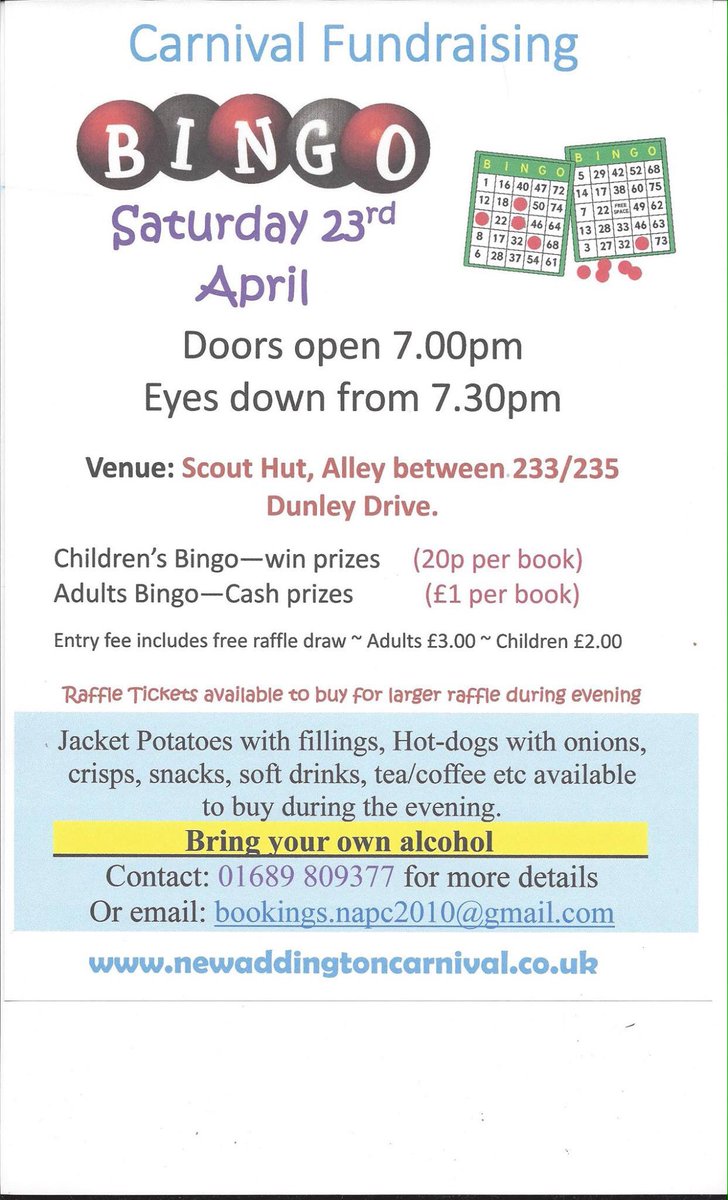 Carnival Fundraising

BINGO

Saturday 23rd April

| B | I | N | G | O |
|---|---|---|---|---|
| 1 | 16 | 40 | 47 | 72 |
| 12 | 18 | | 50 | 74 |
| | 22 | | 46 | 64 |
| 8 | 17 | 32 | | 68 |
| 6 | 28 | 37 | 54 | 61 |

| B | I | N | G | O |
|---|---|---|---|---|
| 5 | 29 | 42 | 52 | 68 |
| 14 | 17 | 38 | 60 | 75 |
| 7 | 22 | FREE SPACE | 49 | 62 |
| 13 | 28 | 33 | 46 | 63 |
| 3 | 27 | 32 | | 73 |

Doors open 7.00pm
Eyes down from 7.30pm

Venue: Scout Hut, Alley between 233/235 Dunley Drive.

Children's Bingo—win prizes (20p per book)
Adults Bingo—Cash prizes (£1 per book)

Entry fee includes free raffle draw ~ Adults £3.00 ~ Children £2.00

Raffle Tickets available to buy for larger raffle during evening

Jacket Potatoes with fillings, Hot-dogs with onions, crisps, snacks, soft drinks, tea/coffee etc available to buy during the evening.

Bring your own alcohol

Contact: 01689 809377 for more details
Or email: bookings.napc2010@gmail.com

www.newaddingtoncarnival.co.uk